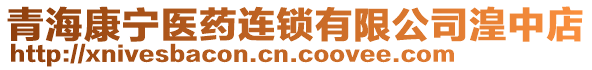 青海康宁医药连锁有限公司湟中店
http://xnivesbacon.cn.coovee.com